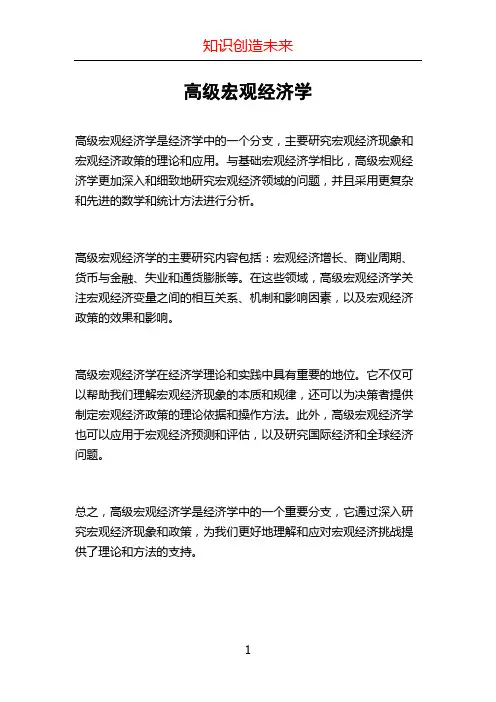 知识创造未来

高级宏观经济学

高级宏观经济学是经济学中的一个分支，主要研究宏观经济现象和宏观经济政策的理论和应用。与基础宏观经济学相比，高级宏观经济学更加深入和细致地研究宏观经济领域的问题，并且采用更复杂和先进的数学和统计方法进行分析。

高级宏观经济学的主要研究内容包括：宏观经济增长、商业周期、货币与金融、失业和通货膨胀等。在这些领域，高级宏观经济学关注宏观经济变量之间的相互关系、机制和影响因素，以及宏观经济政策的效果和影响。

高级宏观经济学在经济学理论和实践中具有重要的地位。它不仅可以帮助我们理解宏观经济现象的本质和规律，还可以为决策者提供制定宏观经济政策的理论依据和操作方法。此外，高级宏观经济学也可以应用于宏观经济预测和评估，以及研究国际经济和全球经济问题。

总之，高级宏观经济学是经济学中的一个重要分支，它通过深入研究宏观经济现象和政策，为我们更好地理解和应对宏观经济挑战提供了理论和方法的支持。

1